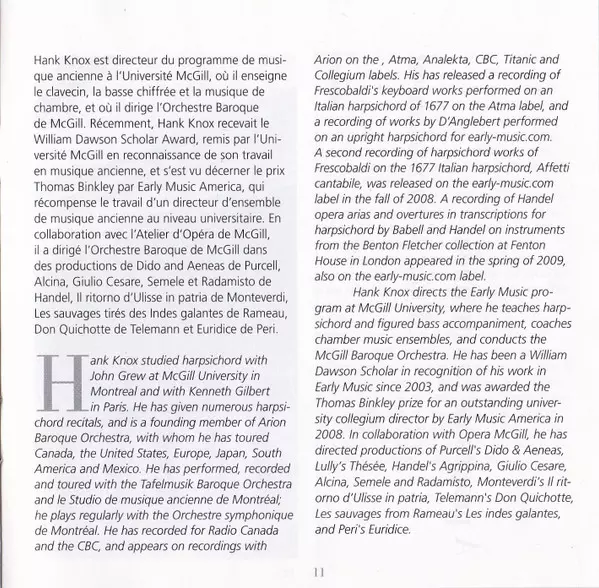 Hank Knox est directeur du programme de musique ancienne à l'Université McGill, où il enseigne le clavecin, la basse chiffrée et la musique de chambre, et où il dirige l'Orchestre Baroque de McGill. Récemment, Hank Knox recevait le William Dawson Scholar Award, remis par l'Université McGill en reconnaissance de son travail en musique ancienne, et s'est vu décerner le prix Thomas Binkley par Early Music America, qui récompense le travail d'un directeur d'ensemble de musique ancienne au niveau universitaire. En collaboration avec l'Atelier d'Opéra de McGill, il a dirigé l'Orchestre Baroque de McGill dans des productions de Dido and Aeneas de Purcell, Alcina, Giulio Cesare, Semele et Radamisto de Handel, Il ritorno d'Ulisse in patria de Monteverdi, Les sauvages tirés des Indes galantes de Rameau, Don Quichotte de Telemann et Euridice de Peri.

Hank Knox studied harpsichord with John Grew at McGill University in Montreal and with Kenneth Gilbert in Paris. He has given numerous harpsichord recitals, and is a founding member of Arion Baroque Orchestra, with whom he has toured Canada, the United States, Europe, Japan, South America and Mexico. He has performed, recorded and toured with the Tafelmusik Baroque Orchestra and le Studio de musique ancienne de Montréal; he plays regularly with the Orchestre symphonique de Montréal. He has recorded for Radio Canada and the CBC, and appears on recordings with Arion on the , Atma, Analekta, CBC, Titanic and Collegium labels. His has released a recording of Frescobaldi's keyboard works performed on an Italian harpsichord of 1677 on the Atma label, and a recording of works by D'Anglebert performed on an upright harpsichord for early-music.com. A second recording of harpsichord works of Frescobaldi on the 1677 Italian harpsichord, Affetti cantabile, was released on the early-music.com label in the fall of 2008. A recording of Handel opera arias and overtures in transcriptions for harpsichord by Babell and Handel on instruments from the Benton Fletcher collection at Fenton House in London appeared in the spring of 2009, also on the early-music.com label.

Hank Knox directs the Early Music program at McGill University, where he teaches harpsichord and figured bass accompaniment, coaches chamber music ensembles, and conducts the McGill Baroque Orchestra. He has been a William Dawson Scholar in recognition of his work in Early Music since 2003, and was awarded the Thomas Binkley prize for an outstanding university collegium director by Early Music America in 2008. In collaboration with Opera McGill, he has directed productions of Purcell's Dido & Aeneas, Lully's Thésée, Handel's Agrippina, Giulio Cesare, Alcina, Semele and Radamisto, Monteverdi's Il ritorno d'Ulisse in patria, Telemann's Don Quichotte, Les sauvages from Rameau's Les indes galantes, and Peri's Euridice.

11